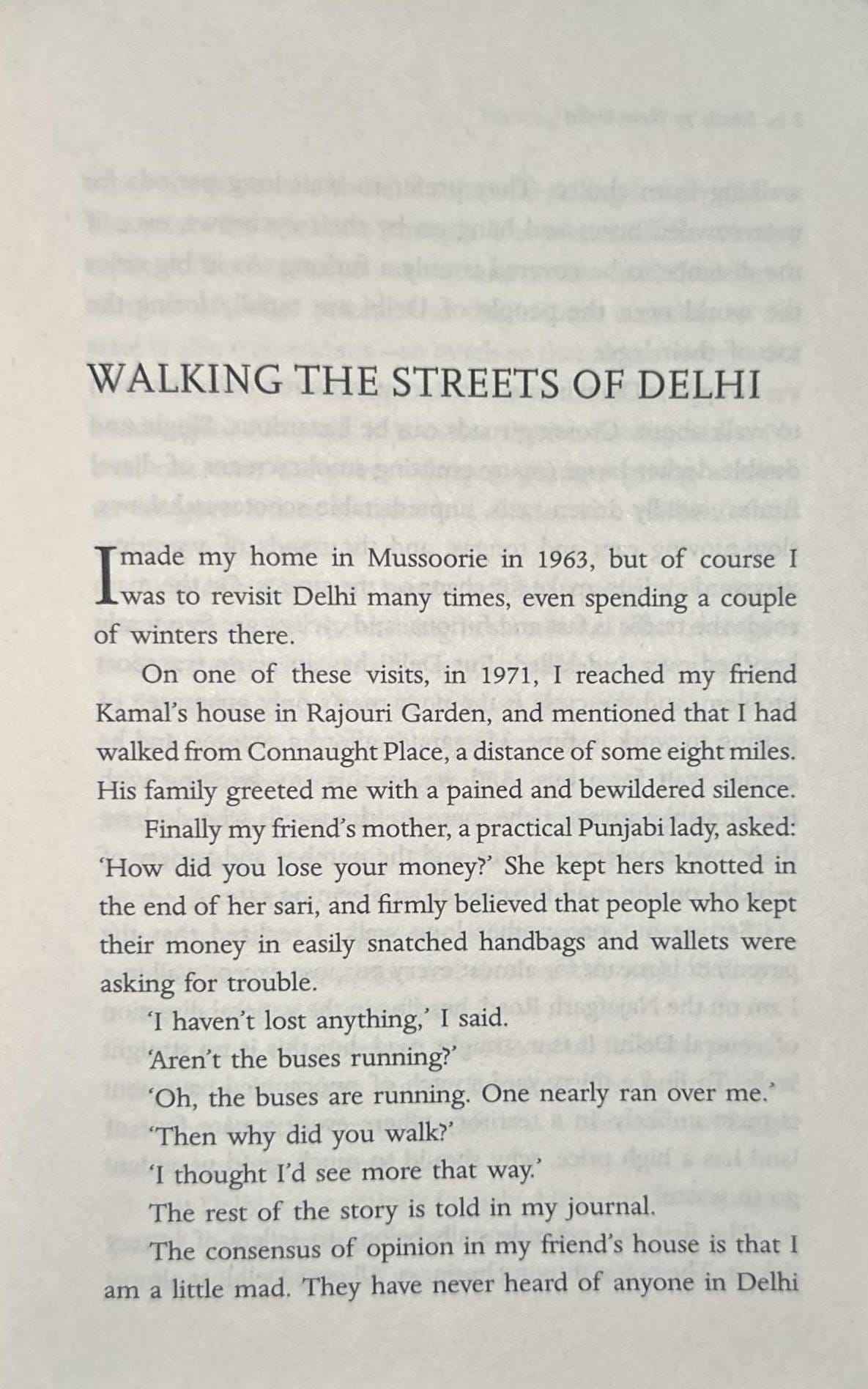 WALKING THE STREETS OF DELHI

I made my home in Mussoorie in 1963, but of course I was to revisit Delhi many times, even spending a couple of winters there.

On one of these visits, in 1971, I reached my friend Kamal's house in Rajouri Garden, and mentioned that I had walked from Connaught Place, a distance of some eight miles. His family greeted me with a pained and bewildered silence.

Finally my friend's mother, a practical Punjabi lady, asked: 'How did you lose your money?' She kept hers knotted in the end of her sari, and firmly believed that people who kept their money in easily snatched handbags and wallets were asking for trouble.

'I haven't lost anything,' I said.

'Aren't the buses running?'

'Oh, the buses are running. One nearly ran over me.'

'Then why did you walk?'

'I thought I'd see more that way.'

The rest of the story is told in my journal.

The consensus of opinion in my friend's house is that I am a little mad. They have never heard of anyone in Delhi